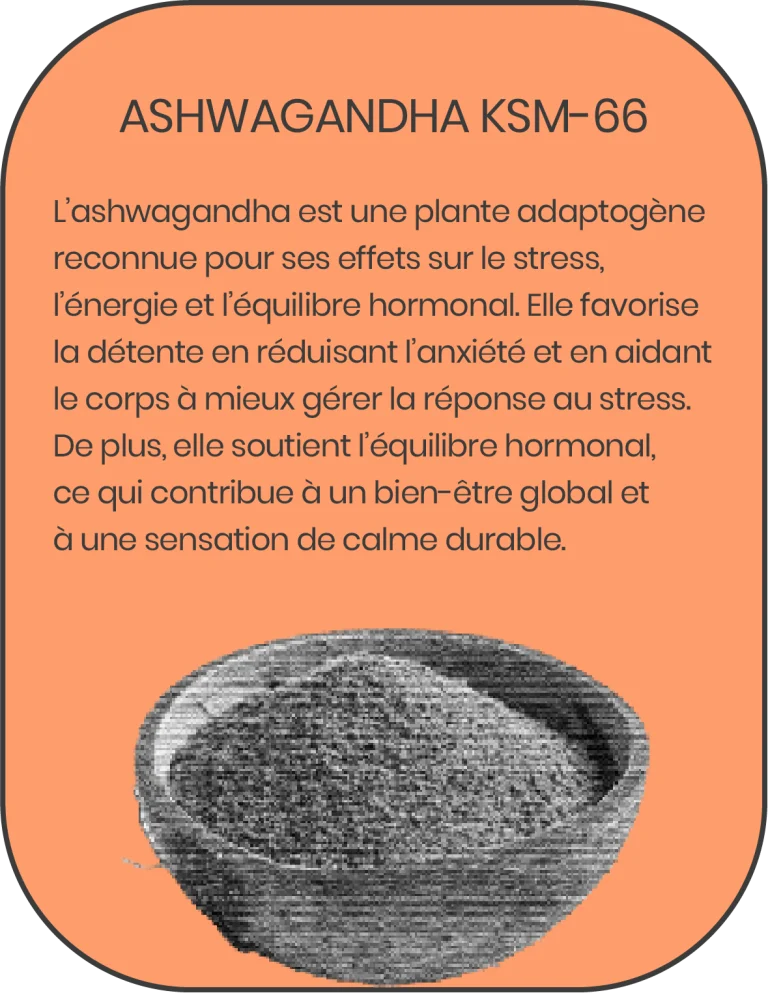 ASHWAGANDHA KSM-66

L'ashwagandha est une plante adaptogène reconnue pour ses effets sur le stress, l'énergie et l'équilibre hormonal. Elle favorise la détente en réduisant l'anxiété et en aidant le corps à mieux gérer la réponse au stress. De plus, elle soutient l'équilibre hormonal, ce qui contribue à un bien-être global et à une sensation de calme durable.